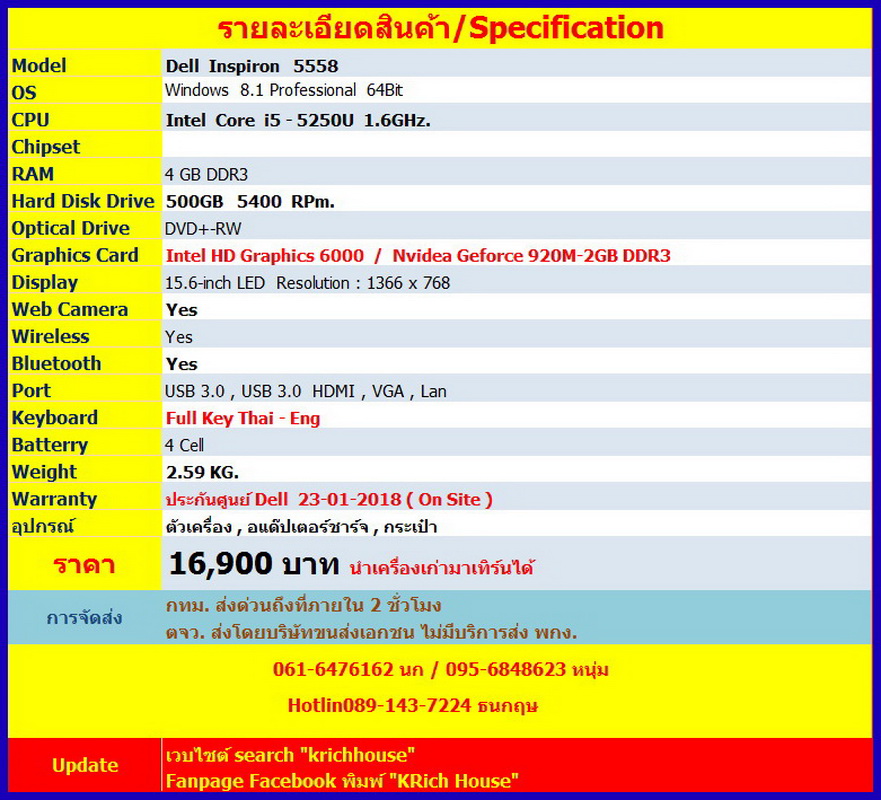 รายละเอียดสินค้า/Specification

| | |
|---|---|
| Model | Dell Inspiron 5558 |
| OS | Windows 8.1 Professional 64Bit |
| CPU | Intel Core i5 - 5250U 1.6GHz. |
| Chipset | |
| RAM | 4 GB DDR3 |
| Hard Disk Drive | 500GB 5400 RPm. |
| Optical Drive | DVD+-RW |
| Graphics Card | Intel HD Graphics 6000 / Nvidea Geforce 920M-2GB DDR3 |
| Display | 15.6-inch LED Resolution : 1366 x 768 |
| Web Camera | Yes |
| Wireless | Yes |
| Bluetooth | Yes |
| Port | USB 3.0 , USB 3.0 HDMI , VGA , Lan |
| Keyboard | Full Key Thai - Eng |
| Batterry | 4 Cell |
| Weight | 2.59 KG. |
| Warranty | ประกันศูนย์ Dell 23-01-2018 ( On Site ) |
| อุปกรณ์ | ตัวเครื่อง , อแด๊ปเตอร์ชาร์จ , กระเป๋า |
| ราคา | 16,900 บาท นำเครื่องเก่ามาเทิร์นได้ |
| การจัดส่ง | กทม. ส่งด่วนถึงที่ภายใน 2 ชั่วโมง ตจว. ส่งโดยบริษัทขนส่งเอกชน ไม่มีบริการส่ง พกง. |

061-6476162 นก / 095-6848623 หนุ่ม

Hotlin089-143-7224 ธนกฤษ

| | |
|---|---|
| Update | เวบไซต์ search "krichhouse" Fanpage Facebook พิมพ์ "KRich House" |